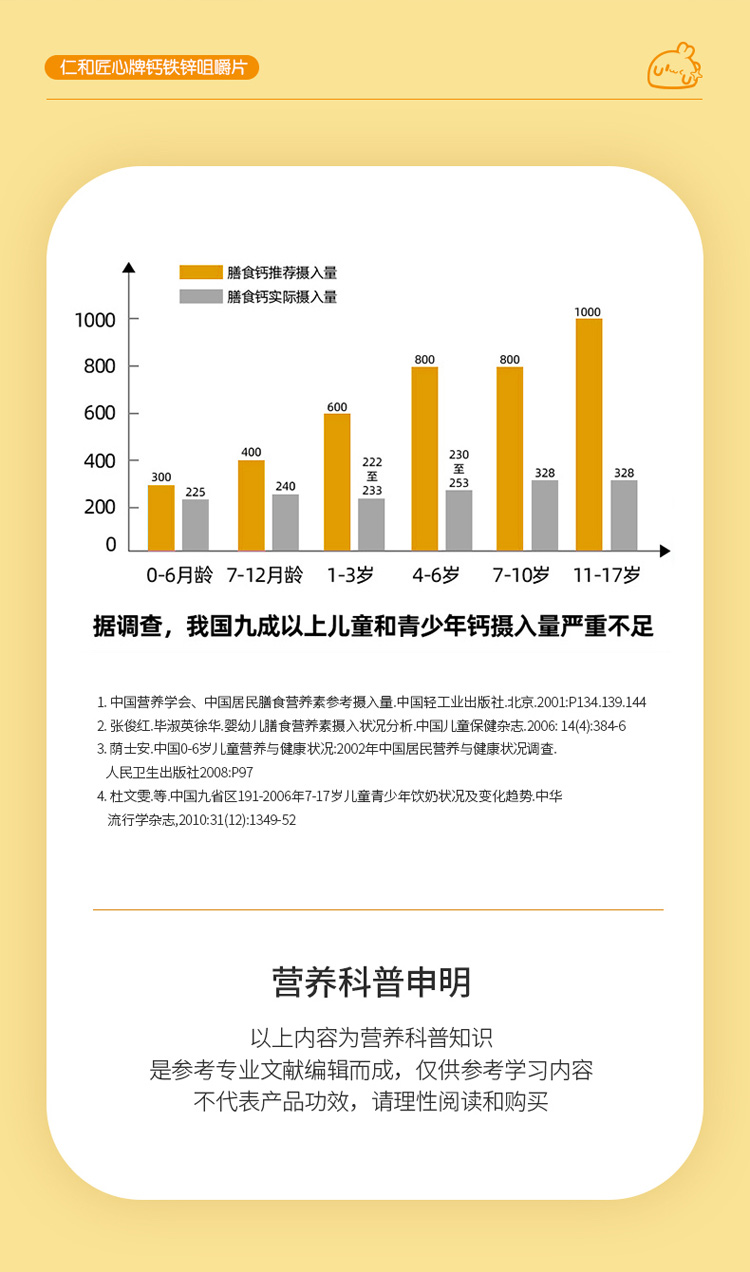 仁和匠心牌钙铁锌咀嚼片

膳食钙推荐摄入量
膳食钙实际摄入量

1000
800
600
400
200
0

300 225
400 240
600 222 至 233
800 230 至 253
800 328
1000 328

0-6月龄 7-12月龄 1-3岁 4-6岁 7-10岁 11-17岁

据调查，我国九成以上儿童和青少年钙摄入量严重不足

1. 中国营养学会、中国居民膳食营养素参考摄入量.中国轻工业出版社.北京.2001:P134.139.144
2. 张俊红.毕淑英徐华.婴幼儿膳食营养素摄入状况分析.中国儿童保健杂志.2006: 14(4):384-6
3. 荫士安.中国0-6岁儿童营养与健康状况:2002年中国居民营养与健康状况调查.人民卫生出版社2008:P97
4. 杜文雯.等.中国九省区191-2006年7-17岁儿童青少年饮奶状况及变化趋势.中华流行学杂志,2010:31(12):1349-52

营养科普申明

以上内容为营养科普知识
是参考专业文献编辑而成，仅供参考学习内容
不代表产品功效，请理性阅读和购买